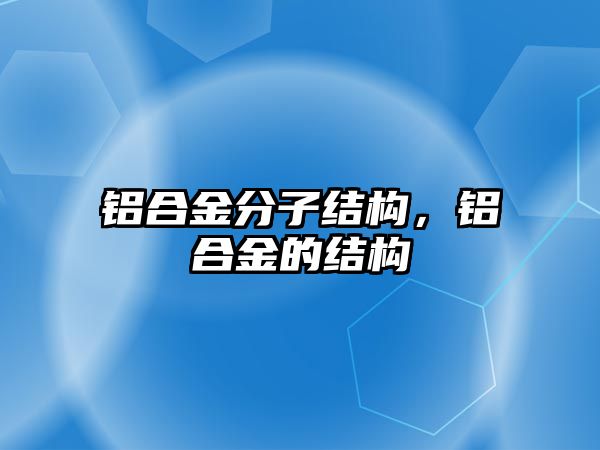 铝合金分子结构，铝合金的结构